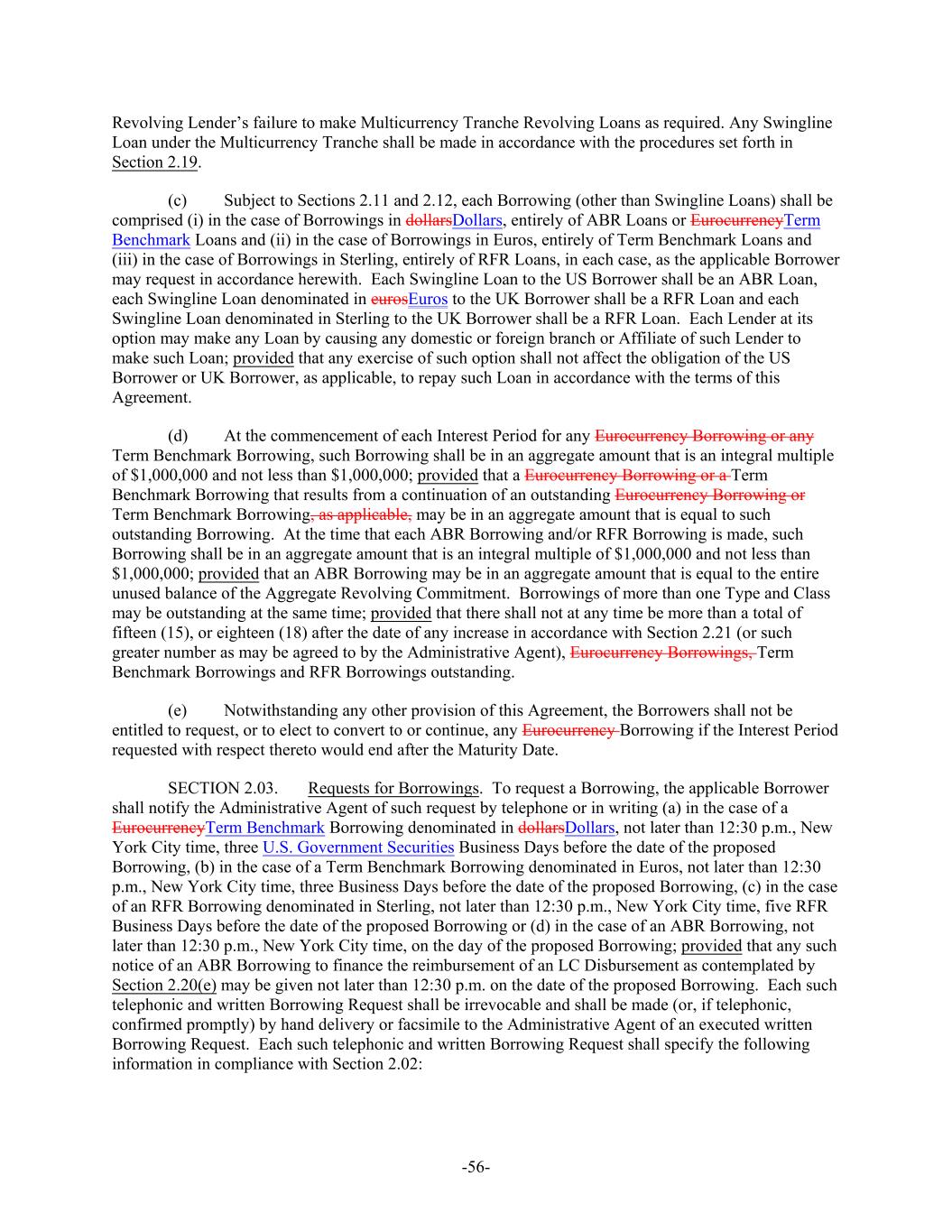 Revolving Lender's failure to make Multicurrency Tranche Revolving Loans as required. Any Swingline Loan under the Multicurrency Tranche shall be made in accordance with the procedures set forth in Section 2.19.

(c) Subject to Sections 2.11 and 2.12, each Borrowing (other than Swingline Loans) shall be comprised (i) in the case of Borrowings in dollarsDollars, entirely of ABR Loans or EurocurrencyTerm Benchmark Loans and (ii) in the case of Borrowings in Euros, entirely of Term Benchmark Loans and (iii) in the case of Borrowings in Sterling, entirely of RFR Loans, in each case, as the applicable Borrower may request in accordance herewith. Each Swingline Loan to the US Borrower shall be an ABR Loan, each Swingline Loan denominated in eurosEuros to the UK Borrower shall be a RFR Loan and each Swingline Loan denominated in Sterling to the UK Borrower shall be a RFR Loan. Each Lender at its option may make any Loan by causing any domestic or foreign branch or Affiliate of such Lender to make such Loan; provided that any exercise of such option shall not affect the obligation of the US Borrower or UK Borrower, as applicable, to repay such Loan in accordance with the terms of this Agreement.

(d) At the commencement of each Interest Period for any Eurocurrency Borrowing or any Term Benchmark Borrowing, such Borrowing shall be in an aggregate amount that is an integral multiple of $1,000,000 and not less than $1,000,000; provided that a Eurocurrency Borrowing or a Term Benchmark Borrowing that results from a continuation of an outstanding Eurocurrency Borrowing or Term Benchmark Borrowing, as applicable, may be in an aggregate amount that is equal to such outstanding Borrowing. At the time that each ABR Borrowing and/or RFR Borrowing is made, such Borrowing shall be in an aggregate amount that is an integral multiple of $1,000,000 and not less than $1,000,000; provided that an ABR Borrowing may be in an aggregate amount that is equal to the entire unused balance of the Aggregate Revolving Commitment. Borrowings of more than one Type and Class may be outstanding at the same time; provided that there shall not at any time be more than a total of fifteen (15), or eighteen (18) after the date of any increase in accordance with Section 2.21 (or such greater number as may be agreed to by the Administrative Agent), Eurocurrency Borrowings, Term Benchmark Borrowings and RFR Borrowings outstanding.

(e) Notwithstanding any other provision of this Agreement, the Borrowers shall not be entitled to request, or to elect to convert to or continue, any Eurocurrency Borrowing if the Interest Period requested with respect thereto would end after the Maturity Date.

SECTION 2.03. Requests for Borrowings. To request a Borrowing, the applicable Borrower shall notify the Administrative Agent of such request by telephone or in writing (a) in the case of a EurocurrencyTerm Benchmark Borrowing denominated in dollarsDollars, not later than 12:30 p.m., New York City time, three U.S. Government Securities Business Days before the date of the proposed Borrowing, (b) in the case of a Term Benchmark Borrowing denominated in Euros, not later than 12:30 p.m., New York City time, three Business Days before the date of the proposed Borrowing, (c) in the case of an RFR Borrowing denominated in Sterling, not later than 12:30 p.m., New York City time, five RFR Business Days before the date of the proposed Borrowing or (d) in the case of an ABR Borrowing, not later than 12:30 p.m., New York City time, on the day of the proposed Borrowing; provided that any such notice of an ABR Borrowing to finance the reimbursement of an LC Disbursement as contemplated by Section 2.20(e) may be given not later than 12:30 p.m. on the date of the proposed Borrowing. Each such telephonic and written Borrowing Request shall be irrevocable and shall be made (or, if telephonic, confirmed promptly) by hand delivery or facsimile to the Administrative Agent of an executed written Borrowing Request. Each such telephonic and written Borrowing Request shall specify the following information in compliance with Section 2.02:

-56-